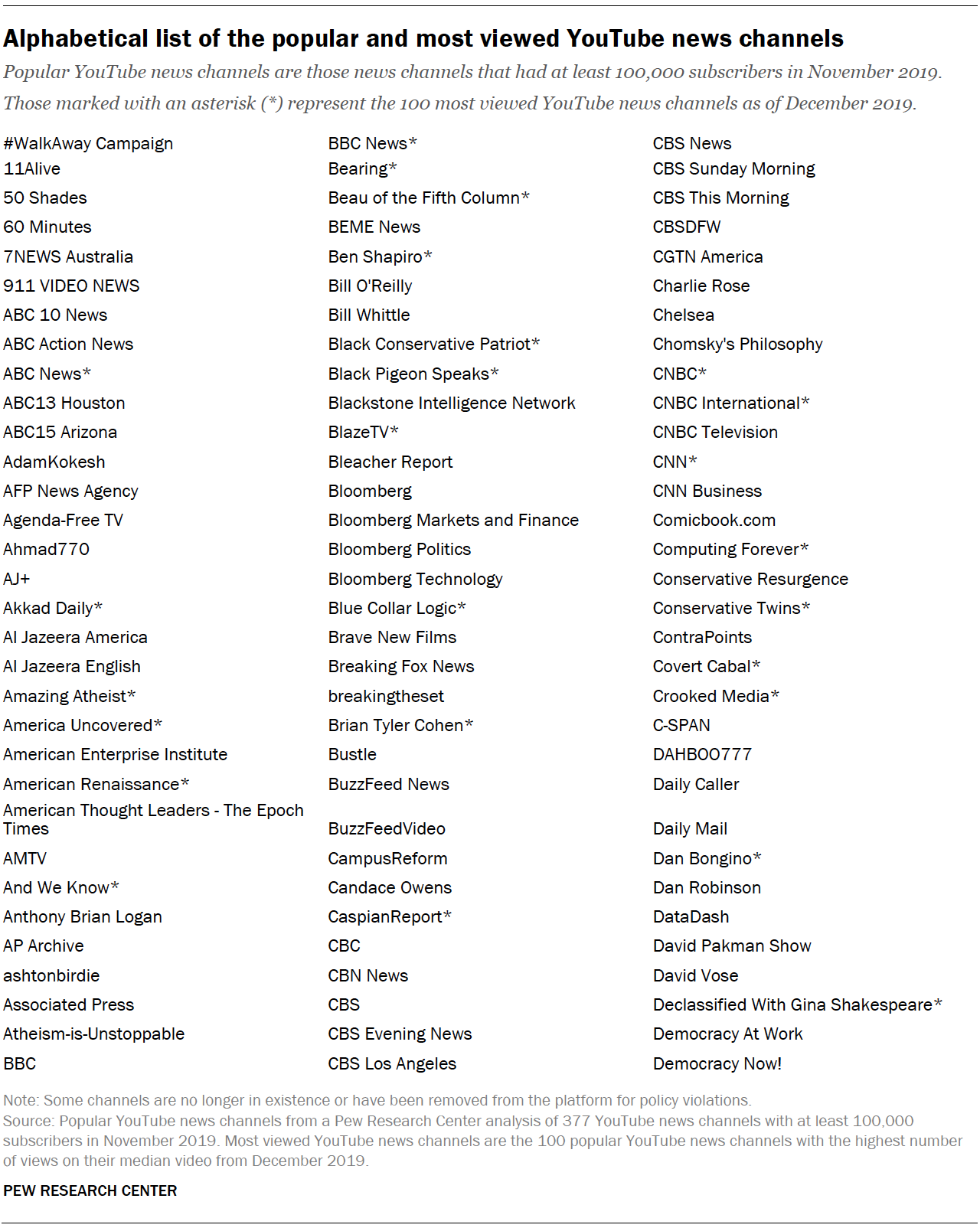 Alphabetical list of the popular and most viewed YouTube news channels

Popular YouTube news channels are those news channels that had at least 100,000 subscribers in November 2019. Those marked with an asterisk (*) represent the 100 most viewed YouTube news channels as of December 2019.

#WalkAway Campaign
11Alive
50 Shades
60 Minutes
7NEWS Australia
911 VIDEO NEWS
ABC 10 News
ABC Action News
ABC News*
ABC13 Houston
ABC15 Arizona
AdamKokesh
AFP News Agency
Agenda-Free TV
Ahmad770
AJ+
Akkad Daily*
Al Jazeera America
Al Jazeera English
Amazing Atheist*
America Uncovered*
American Enterprise Institute
American Renaissance*
American Thought Leaders - The Epoch Times
AMTV
And We Know*
Anthony Brian Logan
AP Archive
ashtonbirdie
Associated Press
Atheism-is-Unstoppable
BBC

BBC News*
Bearing*
Beau of the Fifth Column*
BEME News
Ben Shapiro*
Bill O'Reilly
Bill Whittle
Black Conservative Patriot*
Black Pigeon Speaks*
Blackstone Intelligence Network
BlazeTV*
Bleacher Report
Bloomberg
Bloomberg Markets and Finance
Bloomberg Politics
Bloomberg Technology
Blue Collar Logic*
Brave New Films
Breaking Fox News
breakingtheset
Brian Tyler Cohen*
Bustle
BuzzFeed News
BuzzFeedVideo
CampusReform
Candace Owens
CaspianReport*
CBC
CBN News
CBS
CBS Evening News
CBS Los Angeles

CBS News
CBS Sunday Morning
CBS This Morning
CBSDFW
CGTN America
Charlie Rose
Chelsea
Chomsky's Philosophy
CNBC*
CNBC International*
CNBC Television
CNN*
CNN Business
Comicbook.com
Computing Forever*
Conservative Resurgence
Conservative Twins*
ContraPoints
Covert Cabal*
Crooked Media*
C-SPAN
DAHBOO777
Daily Caller
Daily Mail
Dan Bongino*
Dan Robinson
DataDash
David Pakman Show
David Vose
Declassified With Gina Shakespeare*
Democracy At Work
Democracy Now!

Note: Some channels are no longer in existence or have been removed from the platform for policy violations.
Source: Popular YouTube news channels from a Pew Research Center analysis of 377 YouTube news channels with at least 100,000 subscribers in November 2019. Most viewed YouTube news channels are the 100 popular YouTube news channels with the highest number of views on their median video from December 2019.

PEW RESEARCH CENTER